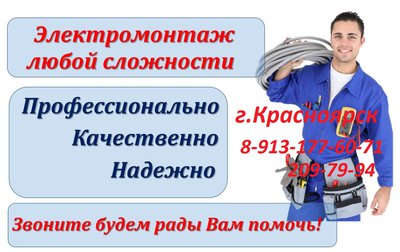 Электромонтаж любой сложности

Профессионально
Качественно
Надежно

г.Красноярск
8-913-177-60-71
209-79-94

Звоните будем рады Вам помочь!